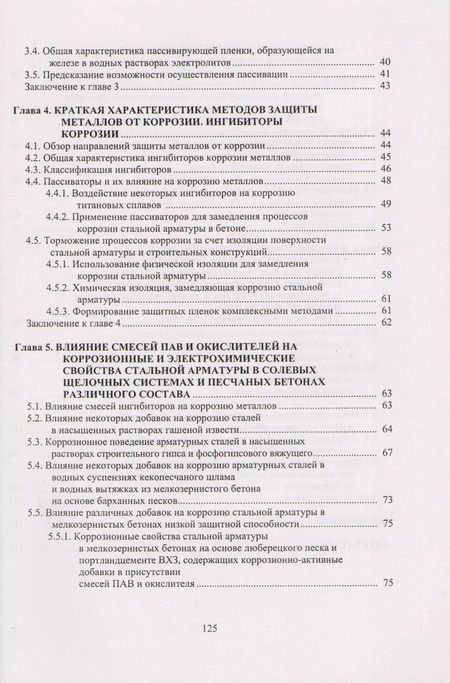 3.4. Общая характеристика пассивирующей пленки, образующейся на железе в водных растворах электролитов 40
3.5. Предсказание возможности осуществления пассивации 41
Заключение к главе 3 43

Глава 4. КРАТКАЯ ХАРАКТЕРИСТИКА МЕТОДОВ ЗАЩИТЫ МЕТАЛЛОВ ОТ КОРРОЗИИ. ИНГИБИТОРЫ КОРРОЗИИ 44
4.1. Обзор направлений защиты металлов от коррозии 44
4.2. Общая характеристика ингибиторов коррозии металлов 45
4.3. Классификация ингибиторов 46
4.4. Пассиваторы и их влияние на коррозию металлов 48
4.4.1. Воздействие некоторых ингибиторов на коррозию титановых сплавов 49
4.4.2. Применение пассиваторов для замедления процессов коррозии стальной арматуры в бетоне 53
4.5. Торможение процессов коррозии за счет изоляции поверхности стальной арматуры и строительных конструкций 58
4.5.1. Использование физической изоляции для замедления коррозии стальной арматуры 58
4.5.2. Химическая изоляция, замедляющая коррозию стальной арматуры 61
4.5.3. Формирование защитных пленок комплексными методами 61
Заключение к главе 4 62

Глава 5. ВЛИЯНИЕ СМЕСЕЙ ПАВ И ОКИСЛИТЕЛЕЙ НА КОРРОЗИОННЫЕ И ЭЛЕКТРОХИМИЧЕСКИЕ СВОЙСТВА СТАЛЬНОЙ АРМАТУРЫ В СОЛЕВЫХ ЩЕЛОЧНЫХ СИСТЕМАХ И ПЕСЧАНЫХ БЕТОНАХ РАЗЛИЧНОГО СОСТАВА 63
5.1. Влияние смесей ингибиторов на коррозию металлов 63
5.2. Влияние некоторых добавок на коррозию сталей в насыщенных растворах гашеной извести 64
5.3. Коррозионное поведение арматурных сталей в насыщенных растворах строительного гипса и фосфогипсового вяжущего 67
5.4. Влияние некоторых добавок на коррозию арматурных сталей в водных суспензиях кекопесчаного шлама и водных вытяжках из мелкозернистого бетона на основе барханных песков 73
5.5. Влияние различных добавок на коррозию стальной арматуры в мелкозернистых бетонах низкой защитной способности 75
5.5.1. Коррозионные свойства стальной арматуры в мелкозернистых бетонах на основе люберецкого песка и портландцементе ВХЗ, содержащих коррозионно-активные добавки в присутствии смесей ПАВ и окислителя 75

125